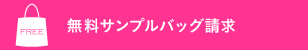 FREE

無料サンプルバッグ請求